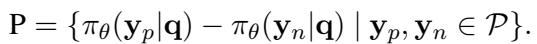 $\mathbf{P} = \{\pi_\theta(\mathbf{y}_p|\mathbf{q}) - \pi_\theta(\mathbf{y}_n|\mathbf{q}) \mid \mathbf{y}_p, \mathbf{y}_n \in \mathcal{P}\}.$